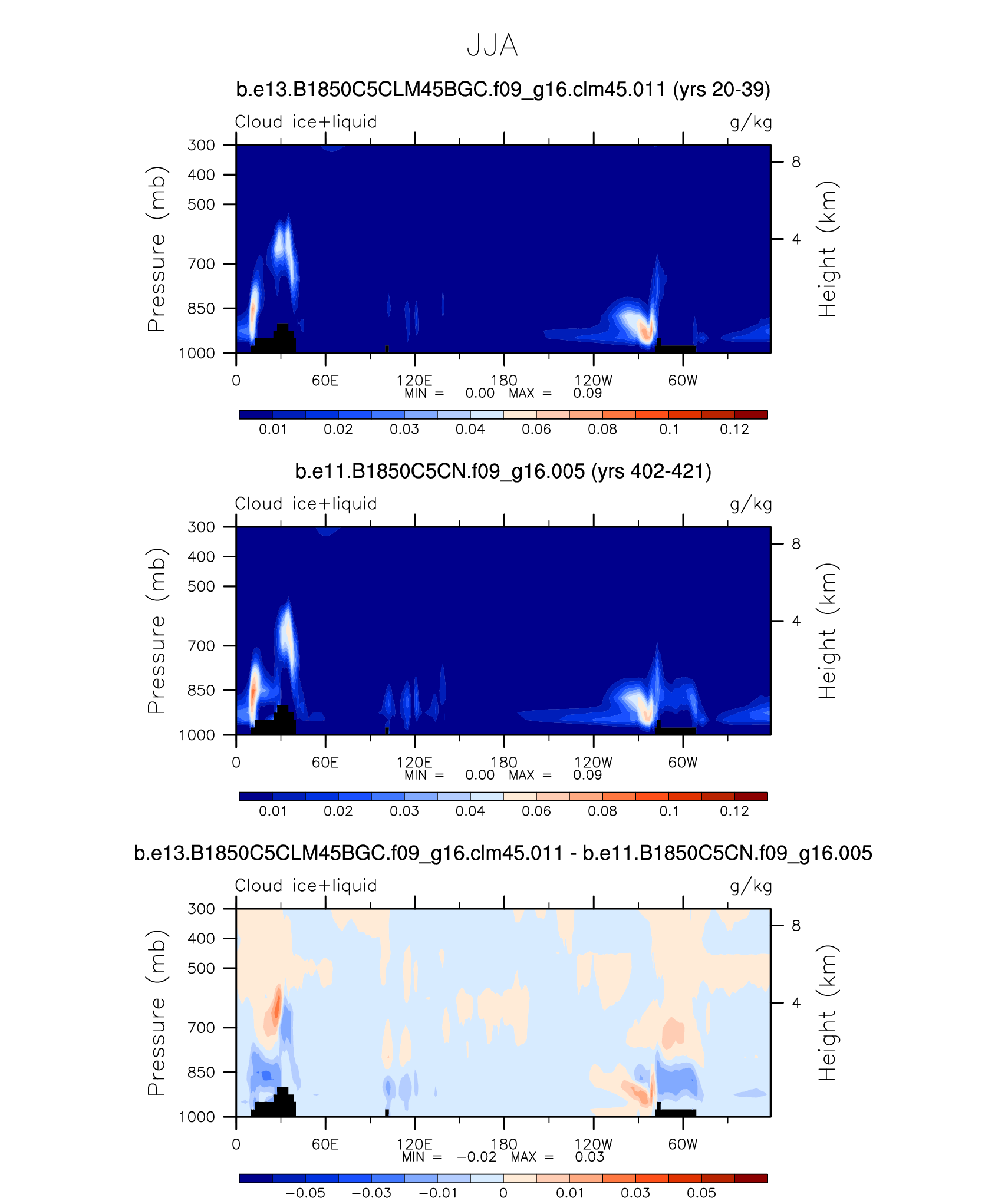 JJA

b.e13.B1850C5CLM45BGC.f09_g16.clm45.011 (yrs 20-39)

Cloud ice+liquid

g/kg

Pressure (mb)

300
400
500
700
850
1000

Height (km)

8
4

0
60E
120E
180
120W
60W

MIN = 0.00 MAX = 0.09

0.01 0.02 0.03 0.04 0.06 0.08 0.1 0.12

b.e11.B1850C5CN.f09_g16.005 (yrs 402-421)

Cloud ice+liquid

g/kg

Pressure (mb)

300
400
500
700
850
1000

Height (km)

8
4

0
60E
120E
180
120W
60W

MIN = 0.00 MAX = 0.09

0.01 0.02 0.03 0.04 0.06 0.08 0.1 0.12

b.e13.B1850C5CLM45BGC.f09_g16.clm45.011 - b.e11.B1850C5CN.f09_g16.005

Cloud ice+liquid

g/kg

Pressure (mb)

300
400
500
700
850
1000

Height (km)

8
4

0
60E
120E
180
120W
60W

MIN = −0.02 MAX = 0.03

−0.05 −0.03 −0.01 0 0.01 0.03 0.05